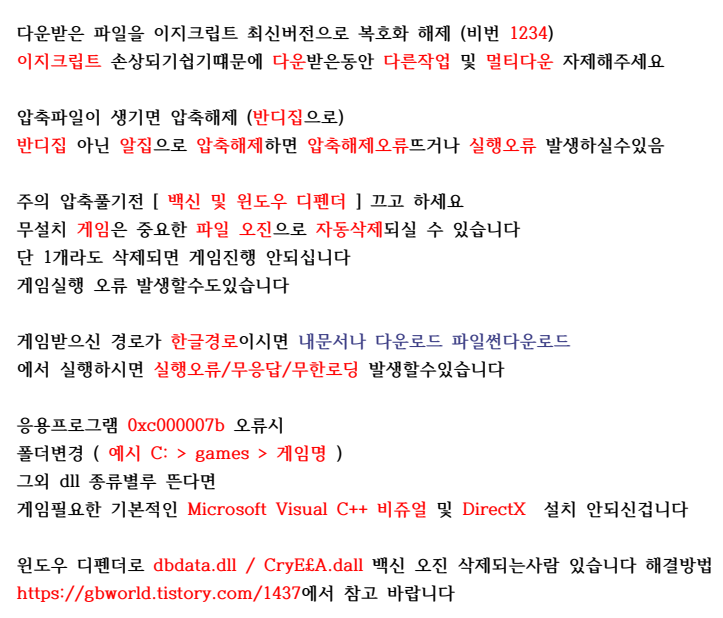 다운받은 파일을 이지크립트 최신버전으로 복호화 해제 (비번 1234)
이지크립트 손상되기쉽기때문에 다운받은동안 다른작업 및 멀티다운 자제해주세요

압축파일이 생기면 압축해제 (반디집으로)
반디집 아닌 알집으로 압축해제하면 압축해제오류뜨거나 실행오류 발생하실수있음

주의 압축풀기전 [ 백신 및 윈도우 디펜더 ] 끄고 하세요
무설치 게임은 중요한 파일 오진으로 자동삭제되실 수 있습니다
단 1개라도 삭제되면 게임진행 안되십니다
게임실행 오류 발생할수도있습니다

게임받으신 경로가 한글경로이시면 내문서나 다운로드 파일썬다운로드
에서 실행하시면 실행오류/무응답/무한로딩 발생할수있습니다

응용프로그램 0xc000007b 오류시
폴더변경 ( 예시 C: > games > 게임명 )
그외 dll 종류별루 뜬다면
게임필요한 기본적인 Microsoft Visual C++ 비쥬얼 및 DirectX 설치 안되신겁니다

윈도우 디펜더로 dbdata.dll / CryE£A.dall 백신 오진 삭제되는사람 있습니다 해결방법
https://gbworld.tistory.com/1437에서 참고 바랍니다